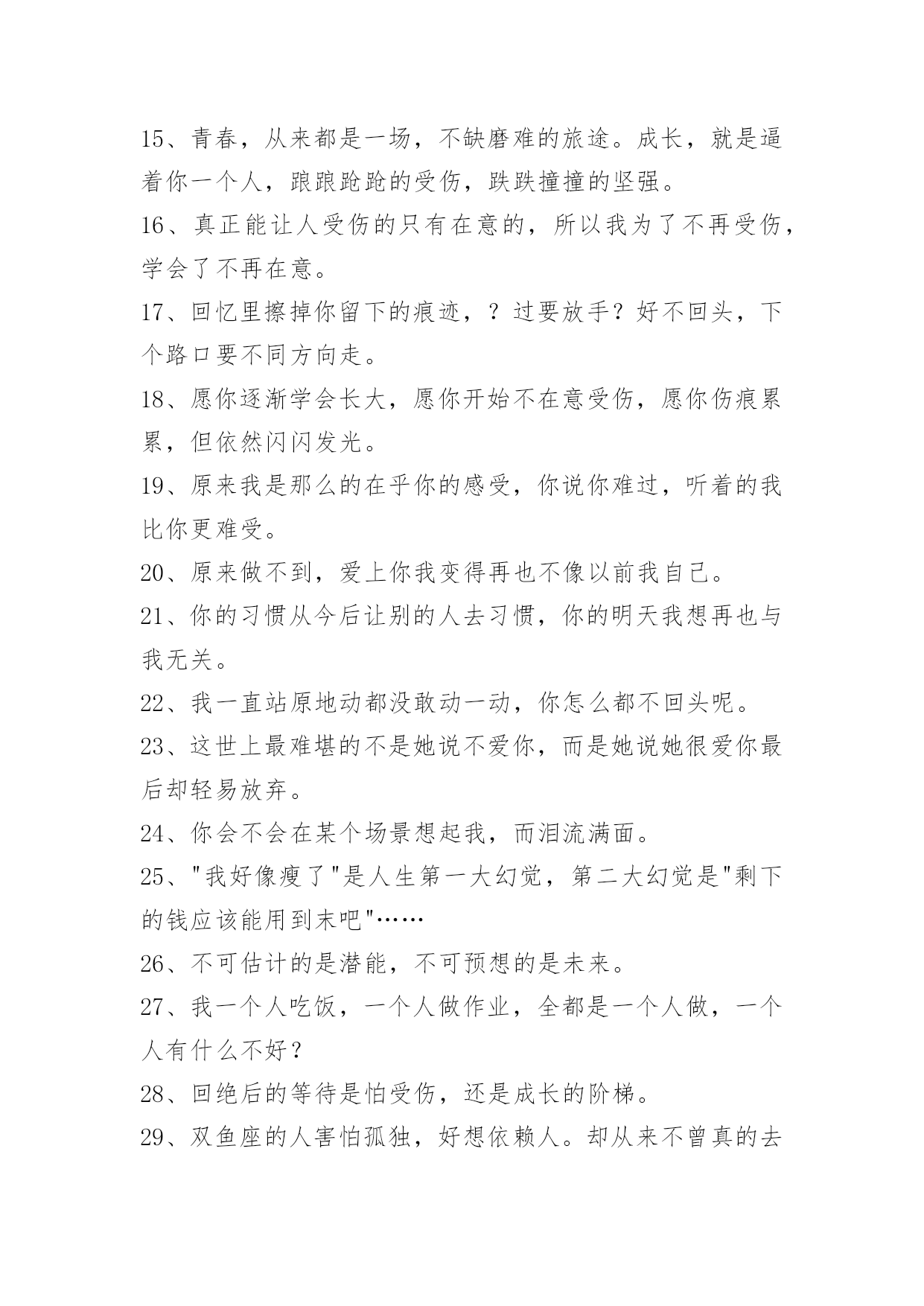 15、青春，从来都是一场，不缺磨难的旅途。成长，就是逼着你一个人，踉踉跄跄的受伤，跌跌撞撞的坚强。

16、真正能让人受伤的只有在意的，所以我为了不再受伤，学会了不再在意。

17、回忆里擦掉你留下的痕迹，？过要放手？好不回头，下个路口要不同方向走。

18、愿你逐渐学会长大，愿你开始不在意受伤，愿你伤痕累累，但依然闪闪发光。

19、原来我是那么的在乎你的感受，你说你难过，听着的我比你更难受。

20、原来做不到，爱上你我变得再也不像以前我自己。

21、你的习惯从今后让别的人去习惯，你的明天我想再也与我无关。

22、我一直站原地动都没敢动一动，你怎么都不回头呢。

23、这世上最难堪的不是她说不爱你，而是她说她很爱你最后却轻易放弃。

24、你会不会在某个场景想起我，而泪流满面。

25、"我好像瘦了"是人生第一大幻觉，第二大幻觉是"剩下的钱应该能用到末吧"……

26、不可估计的是潜能，不可预想的是未来。

27、我一个人吃饭，一个人做作业，全都是一个人做，一个人有什么不好？

28、回绝后的等待是怕受伤，还是成长的阶梯。

29、双鱼座的人害怕孤独，好想依赖人。却从来不曾真的去